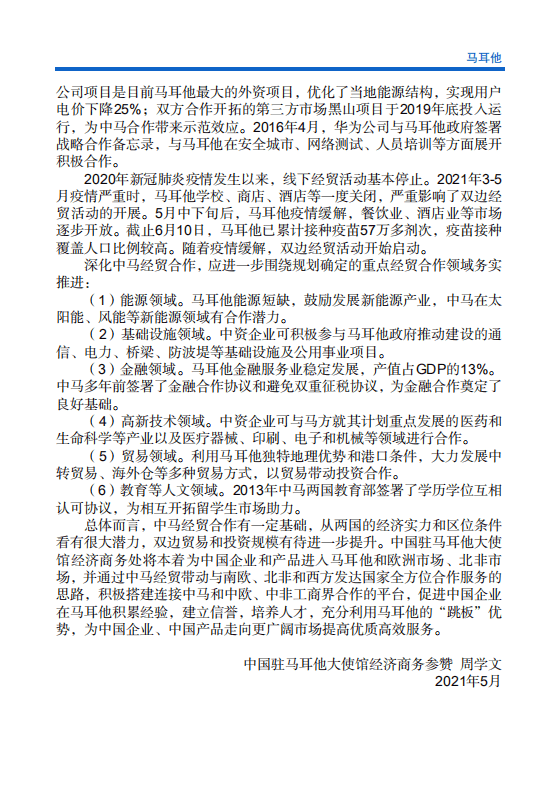 马耳他

公司项目是目前马耳他最大的外资项目，优化了当地能源结构，实现用户电价下降25%；双方合作开拓的第三方市场黑山项目于2019年底投入运行，为中马合作带来示范效应。2016年4月，华为公司与马耳他政府签署战略合作备忘录，与马耳他在安全城市、网络测试、人员培训等方面展开积极合作。

2020年新冠肺炎疫情发生以来，线下经贸活动基本停止。2021年3-5月疫情严重时，马耳他学校、商店、酒店等一度关闭，严重影响了双边经贸活动的开展。5月中下旬后，马耳他疫情缓解，餐饮业、酒店业等市场逐步开放。截止6月10日，马耳他已累计接种疫苗57万多剂次，疫苗接种覆盖人口比例较高。随着疫情缓解，双边经贸活动开始启动。

深化中马经贸合作，应进一步围绕规划确定的重点经贸合作领域务实推进：

（1）能源领域。马耳他能源短缺，鼓励发展新能源产业，中马在太阳能、风能等新能源领域有合作潜力。

（2）基础设施领域。中资企业可积极参与马耳他政府推动建设的通信、电力、桥梁、防波堤等基础设施及公用事业项目。

（3）金融领域。马耳他金融服务业稳定发展，产值占GDP的13%。中马多年前签署了金融合作协议和避免双重征税协议，为金融合作奠定了良好基础。

（4）高新技术领域。中资企业可与马方就其计划重点发展的医药和生命科学等产业以及医疗器械、印刷、电子和机械等领域进行合作。

（5）贸易领域。利用马耳他独特地理优势和港口条件，大力发展中转贸易、海外仓等多种贸易方式，以贸易带动投资合作。

（6）教育等人文领域。2013年中马两国教育部签署了学历学位互相认可协议，为相互开拓留学生市场助力。

总体而言，中马经贸合作有一定基础，从两国的经济实力和区位条件看有很大潜力，双边贸易和投资规模有待进一步提升。中国驻马耳他大使馆经济商务处将本着为中国企业和产品进入马耳他和欧洲市场、北非市场，并通过中马经贸带动与南欧、北非和西方发达国家全方位合作服务的思路，积极搭建连接中马和中欧、中非工商界合作的平台，促进中国企业在马耳他积累经验，建立信誉，培养人才，充分利用马耳他的“跳板”优势，为中国企业、中国产品走向更广阔市场提高优质高效服务。

中国驻马耳他大使馆经济商务参赞 周学文
2021年5月